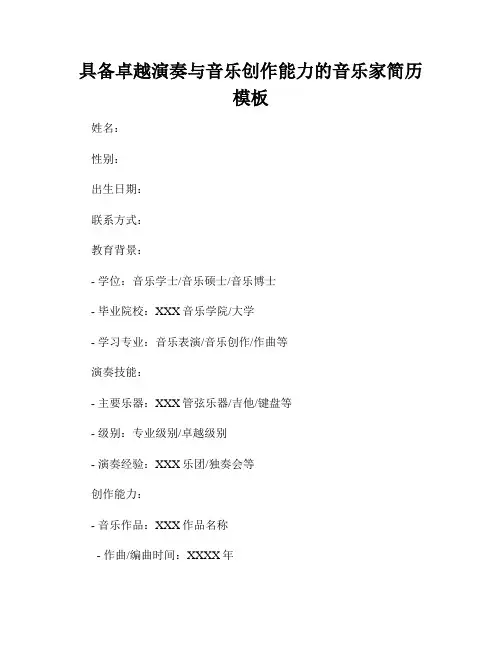 具备卓越演奏与音乐创作能力的音乐家简历模板

姓名：

性别：

出生日期：

联系方式：

教育背景：

- 学位：音乐学士/音乐硕士/音乐博士

- 毕业院校：XXX 音乐学院/大学

- 学习专业：音乐表演/音乐创作/作曲等

演奏技能：

- 主要乐器：XXX 管弦乐器/吉他/键盘等

- 级别：专业级别/卓越级别

- 演奏经验：XXX 乐团/独奏会等

创作能力：

- 音乐作品：XXX 作品名称

- 作曲/编曲时间：XXXX 年